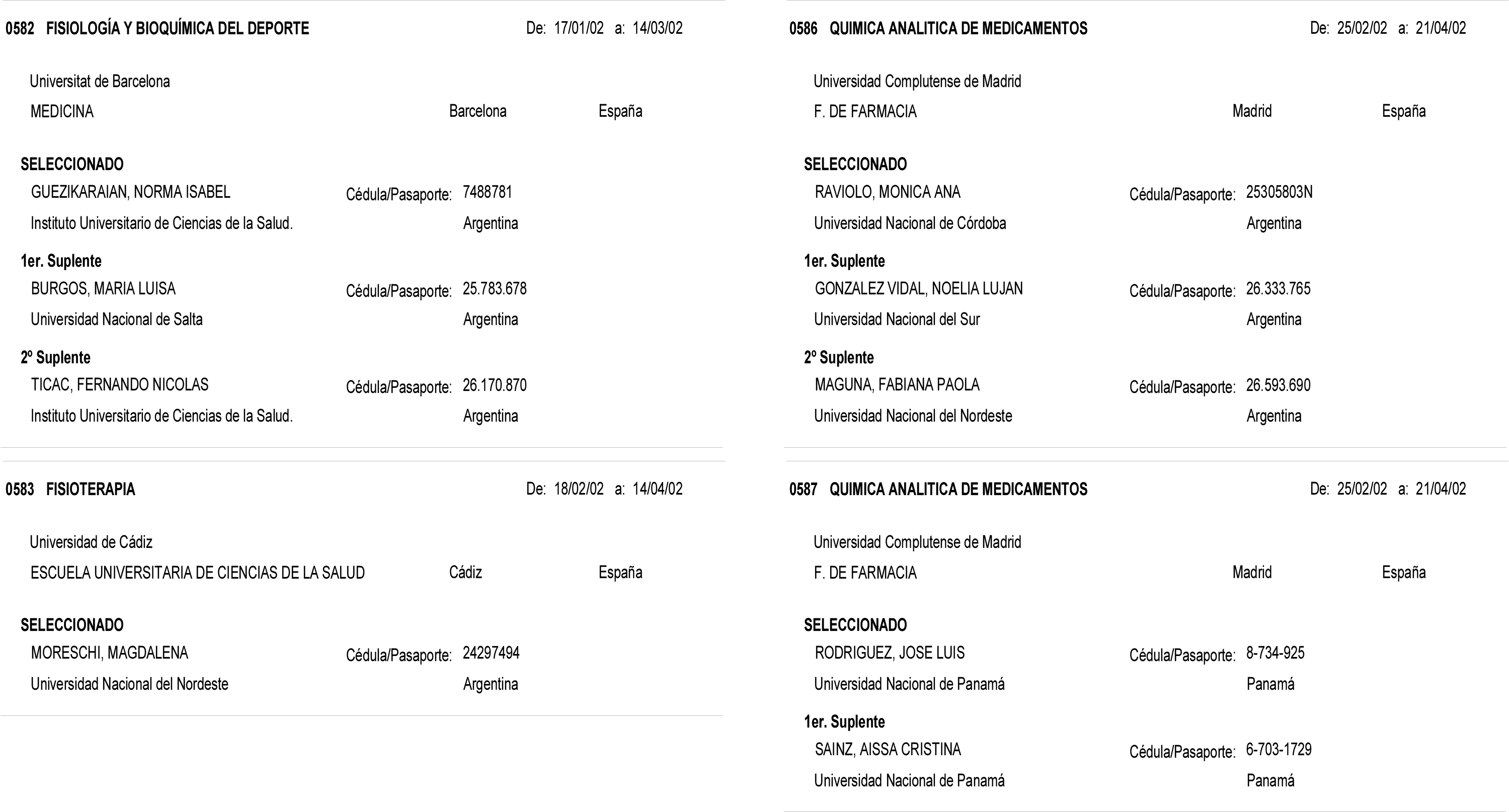 0582 FISIOLOGÍA Y BIOQUÍMICA DEL DEPORTE De: 17/01/02 a: 14/03/02

Universitat de Barcelona
MEDICINA Barcelona España

SELECCIONADO
GUEZIKARAIAN, NORMA ISABEL Cédula/Pasaporte: 7488781
Instituto Universitario de Ciencias de la Salud. Argentina

1er. Suplente
BURGOS, MARIA LUISA Cédula/Pasaporte: 25.783.678
Universidad Nacional de Salta Argentina

2º Suplente
TICAC, FERNANDO NICOLAS Cédula/Pasaporte: 26.170.870
Instituto Universitario de Ciencias de la Salud. Argentina

0583 FISIOTERAPIA De: 18/02/02 a: 14/04/02

Universidad de Cádiz
ESCUELA UNIVERSITARIA DE CIENCIAS DE LA SALUD Cádiz España

SELECCIONADO
MORESCHI, MAGDALENA Cédula/Pasaporte: 24297494
Universidad Nacional del Nordeste Argentina

0586 QUIMICA ANALITICA DE MEDICAMENTOS De: 25/02/02 a: 21/04/02

Universidad Complutense de Madrid
F. DE FARMACIA Madrid España

SELECCIONADO
RAVIOLO, MONICA ANA Cédula/Pasaporte: 25305803N
Universidad Nacional de Córdoba Argentina

1er. Suplente
GONZALEZ VIDAL, NOELIA LUJAN Cédula/Pasaporte: 26.333.765
Universidad Nacional del Sur Argentina

2º Suplente
MAGUNA, FABIANA PAOLA Cédula/Pasaporte: 26.593.690
Universidad Nacional del Nordeste Argentina

0587 QUIMICA ANALITICA DE MEDICAMENTOS De: 25/02/02 a: 21/04/02

Universidad Complutense de Madrid
F. DE FARMACIA Madrid España

SELECCIONADO
RODRIGUEZ, JOSE LUIS Cédula/Pasaporte: 8-734-925
Universidad Nacional de Panamá Panamá

1er. Suplente
SAINZ, AISSA CRISTINA Cédula/Pasaporte: 6-703-1729
Universidad Nacional de Panamá Panamá